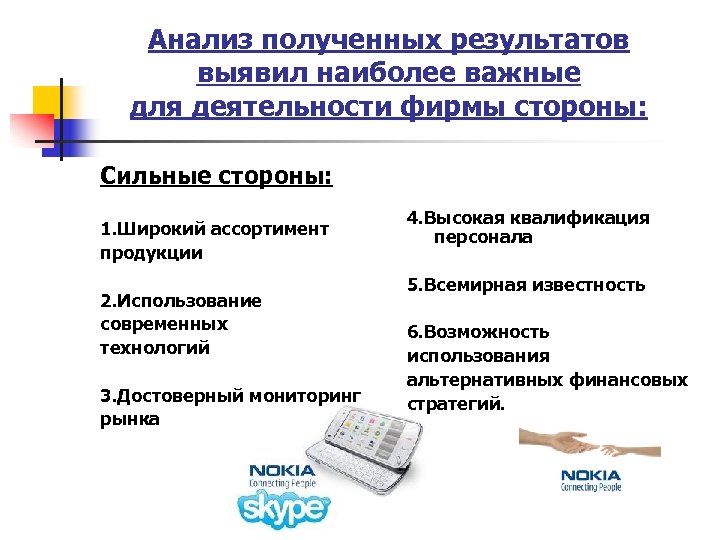 Анализ полученных результатов выявил наиболее важные для деятельности фирмы стороны:

Сильные стороны:

1.Широкий ассортимент продукции

2.Использование современных технологий

3.Достоверный мониторинг рынка

4.Высокая квалификация персонала

5.Всемирная известность

6.Возможность использования альтернативных финансовых стратегий.

NOKIA
Connecting People
skype

NOKIA
Connecting People